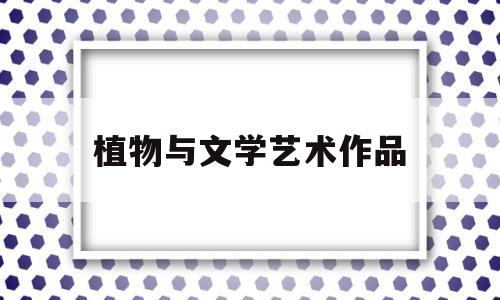 植物与文学艺术作品